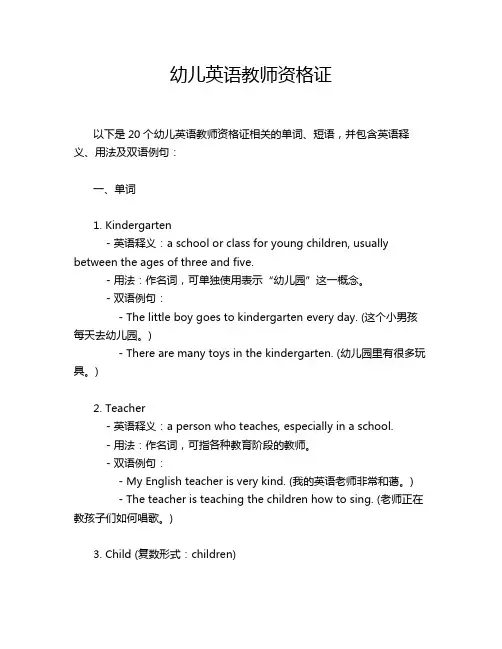 幼儿英语教师资格证

以下是 20 个幼儿英语教师资格证相关的单词、短语，并包含英语释义、用法及双语例句：

一、单词

1. Kindergarten
- 英语释义：a school or class for young children, usually between the ages of three and five.
- 用法：作名词，可单独使用表示“幼儿园”这一概念。
- 双语例句：
- The little boy goes to kindergarten every day. (这个小男孩每天去幼儿园。)
- There are many toys in the kindergarten. (幼儿园里有很多玩具。)

2. Teacher
- 英语释义：a person who teaches, especially in a school.
- 用法：作名词，可指各种教育阶段的教师。
- 双语例句：
- My English teacher is very kind. (我的英语老师非常和蔼。)
- The teacher is teaching the children how to sing. (老师正在教孩子们如何唱歌。)

3. Child (复数形式：children)